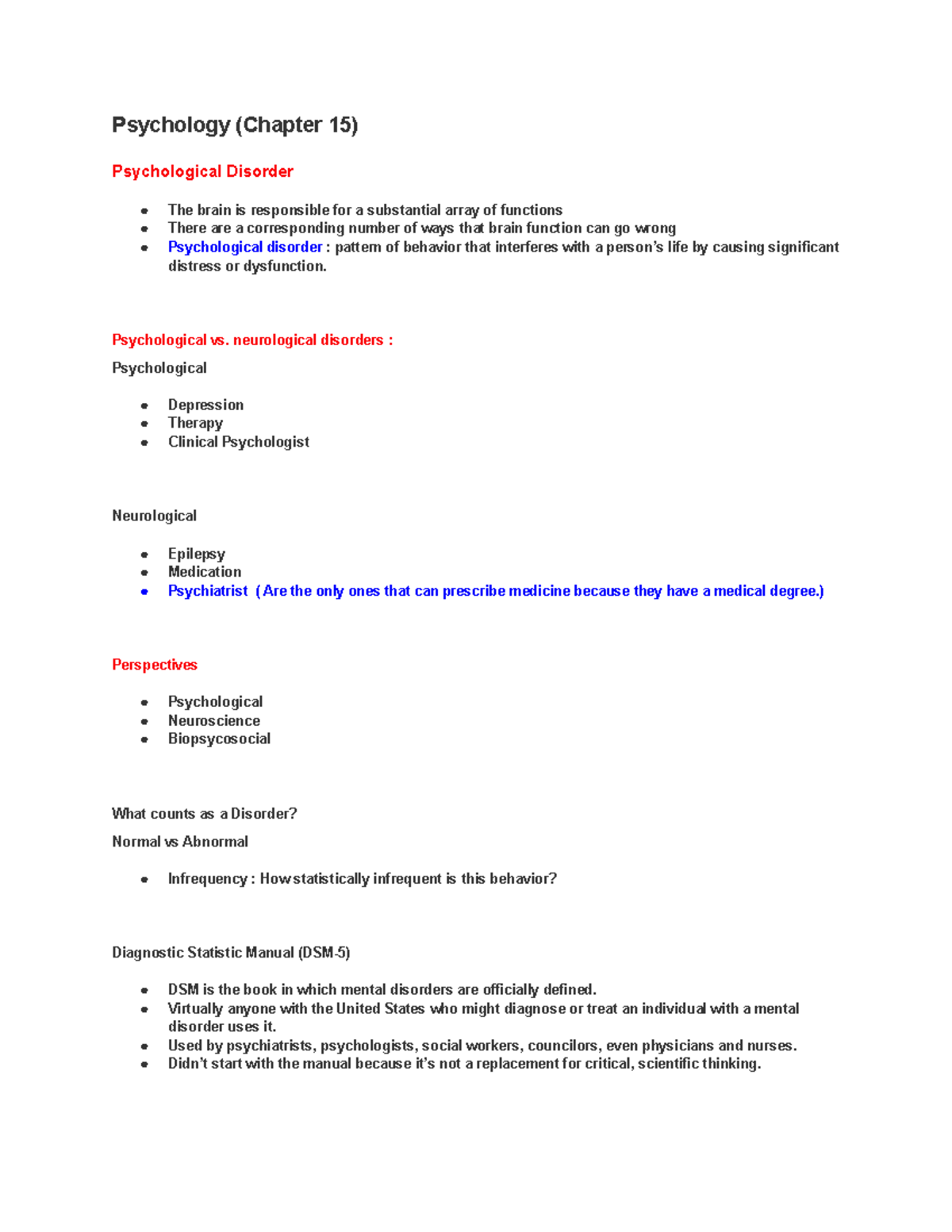 Psychology (Chapter 15)

Psychological Disorder

• The brain is responsible for a substantial array of functions
• There are a corresponding number of ways that brain function can go wrong
• Psychological disorder : pattern of behavior that interferes with a person's life by causing significant distress or dysfunction.

Psychological vs. neurological disorders :

Psychological

• Depression
• Therapy
• Clinical Psychologist

Neurological

• Epilepsy
• Medication
• Psychiatrist ( Are the only ones that can prescribe medicine because they have a medical degree.)

Perspectives

• Psychological
• Neuroscience
• Biopsycosocial

What counts as a Disorder?

Normal vs Abnormal

• Infrequency : How statistically infrequent is this behavior?

Diagnostic Statistic Manual (DSM-5)

• DSM is the book in which mental disorders are officially defined.
• Virtually anyone with the United States who might diagnose or treat an individual with a mental disorder uses it.
• Used by psychiatrists, psychologists, social workers, councilors, even physicians and nurses.
• Didn't start with the manual because it's not a replacement for critical, scientific thinking.